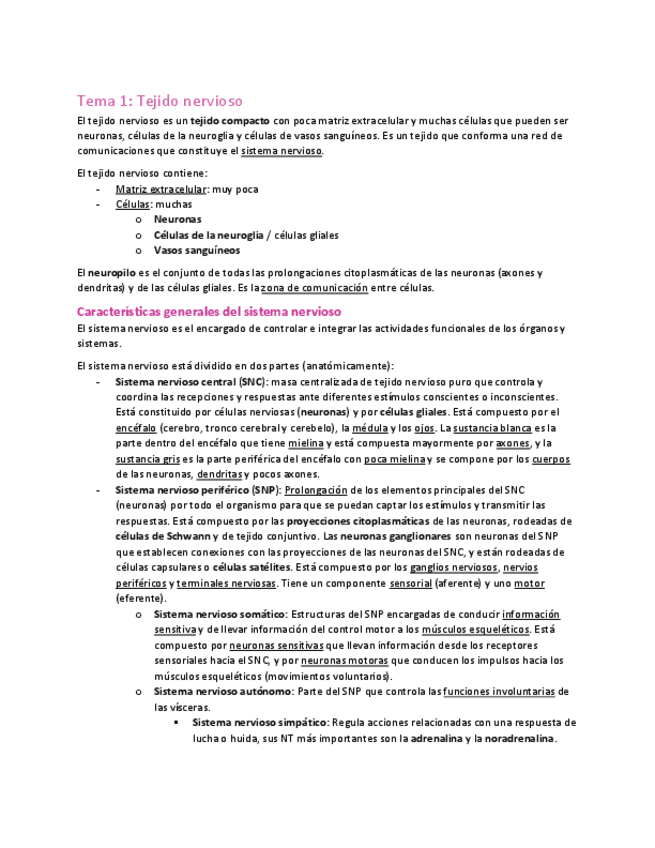 Tema 1: Tejido nervioso

El tejido nervioso es un tejido compacto con poca matriz extracelular y muchas células que pueden ser neuronas, células de la neuroglia y células de vasos sanguíneos. Es un tejido que conforma una red de comunicaciones que constituye el sistema nervioso.

El tejido nervioso contiene:
- Matriz extracelular: muy poca
- Células: muchas
  o Neuronas
  o Células de la neuroglia / células gliales
  o Vasos sanguíneos

El neuropilo es el conjunto de todas las prolongaciones citoplasmáticas de las neuronas (axones y dendritas) y de las células gliales. Es la zona de comunicación entre células.

Características generales del sistema nervioso

El sistema nervioso es el encargado de controlar e integrar las actividades funcionales de los órganos y sistemas.

El sistema nervioso está dividido en dos partes (anatómicamente):
- Sistema nervioso central (SNC): masa centralizada de tejido nervioso puro que controla y coordina las recepciones y respuestas ante diferentes estímulos conscientes o inconscientes. Está constituido por células nerviosas (neuronas) y por células gliales. Está compuesto por el encéfalo (cerebro, tronco cerebral y cerebelo), la médula y los ojos. La sustancia blanca es la parte dentro del encéfalo que tiene mielina y está compuesta mayormente por axones, y la sustancia gris es la parte periférica del encéfalo con poca mielina y se compone por los cuerpos de las neuronas, dendritas y pocos axones.
- Sistema nervioso periférico (SNP): Prolongación de los elementos principales del SNC (neuronas) por todo el organismo para que se puedan captar los estímulos y transmitir las respuestas. Está compuesto por las proyecciones citoplasmáticas de las neuronas, rodeadas de células de Schwann y de tejido conjuntivo. Las neuronas ganglionares son neuronas del SNP que establecen conexiones con las proyecciones de las neuronas del SNC, y están rodeadas de células capsulares o células satélites. Está compuesto por los ganglios nerviosos, nervios periféricos y terminales nerviosas. Tiene un componente sensorial (aferente) y uno motor (eferente).
  o Sistema nervioso somático: Estructuras del SNP encargadas de conducir información sensitiva y de llevar información del control motor a los músculos esqueléticos. Está compuesto por neuronas sensitivas que llevan información desde los receptores sensoriales hacia el SNC, y por neuronas motoras que conducen los impulsos hacia los músculos esqueléticos (movimientos voluntarios).
  o Sistema nervioso autónomo: Parte del SNP que controla las funciones involuntarias de las vísceras.
    ▪ Sistema nervioso simpático: Regula acciones relacionadas con una respuesta de lucha o huida, sus NT más importantes son la adrenalina y la noradrenalina.